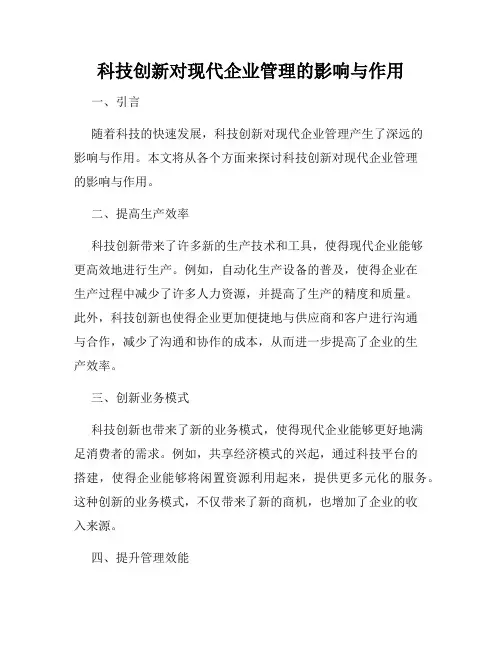 科技创新对现代企业管理的影响与作用

一、引言

随着科技的快速发展，科技创新对现代企业管理产生了深远的影响与作用。本文将从各个方面来探讨科技创新对现代企业管理的影响与作用。

二、提高生产效率

科技创新带来了许多新的生产技术和工具，使得现代企业能够更高效地进行生产。例如，自动化生产设备的普及，使得企业在生产过程中减少了许多人力资源，并提高了生产的精度和质量。此外，科技创新也使得企业更加便捷地与供应商和客户进行沟通与合作，减少了沟通和协作的成本，从而进一步提高了企业的生产效率。

三、创新业务模式

科技创新也带来了新的业务模式，使得现代企业能够更好地满足消费者的需求。例如，共享经济模式的兴起，通过科技平台的搭建，使得企业能够将闲置资源利用起来，提供更多元化的服务。这种创新的业务模式，不仅带来了新的商机，也增加了企业的收入来源。

四、提升管理效能